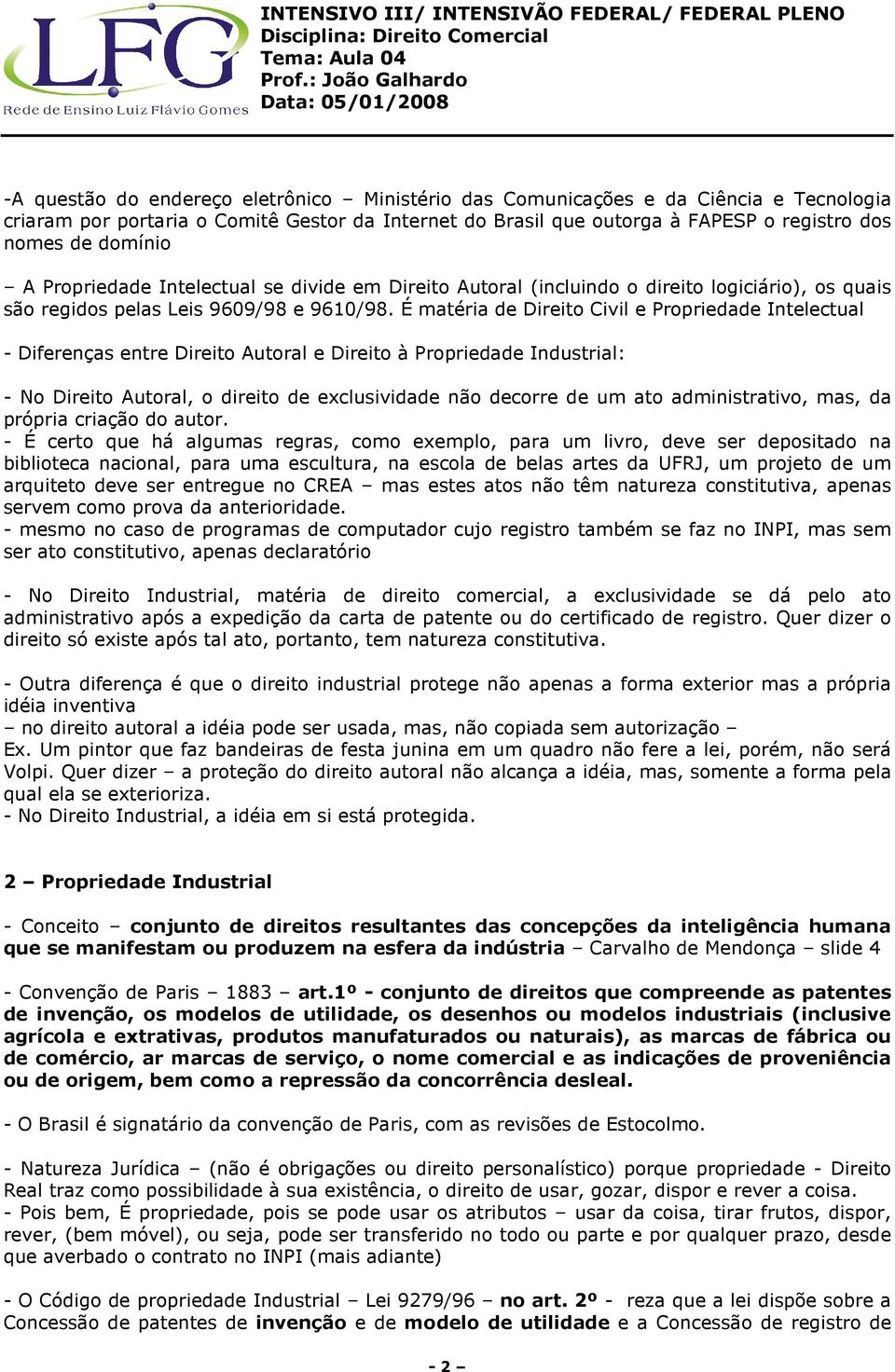 LFG
Rede de Ensino Luiz Flávio Gomes

INTENSIVO III/ INTENSIVÃO FEDERAL/ FEDERAL PLENO
Disciplina: Direito Comercial
Tema: Aula 04
Prof.: João Galhardo
Data: 05/01/2008

-A questão do endereço eletrônico – Ministério das Comunicações e da Ciência e Tecnologia criaram por portaria o Comitê Gestor da Internet do Brasil que outorga à FAPESP o registro dos nomes de domínio

– A Propriedade Intelectual se divide em Direito Autoral (incluindo o direito logiciário), os quais são regidos pelas Leis 9609/98 e 9610/98. É matéria de Direito Civil e Propriedade Intelectual

- Diferenças entre Direito Autoral e Direito à Propriedade Industrial:

- No Direito Autoral, o direito de exclusividade não decorre de um ato administrativo, mas, da própria criação do autor.
- É certo que há algumas regras, como exemplo, para um livro, deve ser depositado na biblioteca nacional, para uma escultura, na escola de belas artes da UFRJ, um projeto de um arquiteto deve ser entregue no CREA – mas estes atos não têm natureza constitutiva, apenas servem como prova da anterioridade.
- mesmo no caso de programas de computador cujo registro também se faz no INPI, mas sem ser ato constitutivo, apenas declaratório

- No Direito Industrial, matéria de direito comercial, a exclusividade se dá pelo ato administrativo após a expedição da carta de patente ou do certificado de registro. Quer dizer o direito só existe após tal ato, portanto, tem natureza constitutiva.

- Outra diferença é que o direito industrial protege não apenas a forma exterior mas a própria idéia inventiva
– no direito autoral a idéia pode ser usada, mas, não copiada sem autorização –
Ex. Um pintor que faz bandeiras de festa junina em um quadro não fere a lei, porém, não será Volpi. Quer dizer – a proteção do direito autoral não alcança a idéia, mas, somente a forma pela qual ela se exterioriza.
- No Direito Industrial, a idéia em si está protegida.

2 – Propriedade Industrial

- Conceito – conjunto de direitos resultantes das concepções da inteligência humana que se manifestam ou produzem na esfera da indústria – Carvalho de Mendonça – slide 4

- Convenção de Paris – 1883 – art.1º - conjunto de direitos que compreende as patentes de invenção, os modelos de utilidade, os desenhos ou modelos industriais (inclusive agrícola e extrativas, produtos manufaturados ou naturais), as marcas de fábrica ou de comércio, ar marcas de serviço, o nome comercial e as indicações de proveniência ou de origem, bem como a repressão da concorrência desleal.

- O Brasil é signatário da convenção de Paris, com as revisões de Estocolmo.

- Natureza Jurídica – (não é obrigações ou direito personalístico) porque propriedade - Direito Real traz como possibilidade à sua existência, o direito de usar, gozar, dispor e rever a coisa.
- Pois bem, É propriedade, pois se pode usar os atributos – usar da coisa, tirar frutos, dispor, rever, (bem móvel), ou seja, pode ser transferido no todo ou parte e por qualquer prazo, desde que averbado o contrato no INPI (mais adiante)

- O Código de propriedade Industrial – Lei 9279/96 – no art. 2º - reza que a lei dispõe sobre a Concessão de patentes de invenção e de modelo de utilidade e a Concessão de registro de

- 2 –